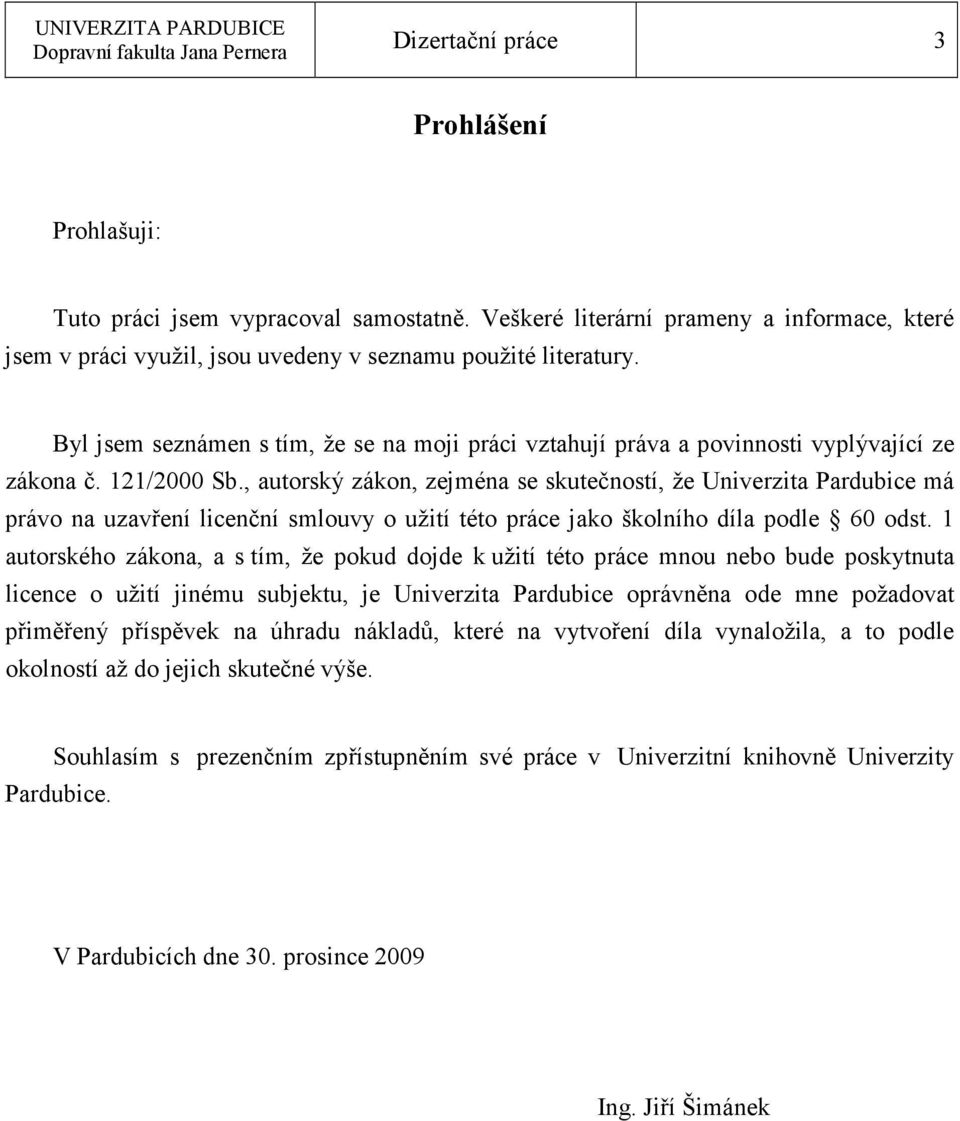 UNIVERZITA PARDUBICE
Dopravní fakulta Jana Pernera

Dizertační práce

3

Prohlášení

Prohlašuji:

Tuto práci jsem vypracoval samostatně. Veškeré literární prameny a informace, které jsem v práci využil, jsou uvedeny v seznamu použité literatury.

Byl jsem seznámen s tím, že se na moji práci vztahují práva a povinnosti vyplývající ze zákona č. 121/2000 Sb., autorský zákon, zejména se skutečností, že Univerzita Pardubice má právo na uzavření licenční smlouvy o užití této práce jako školního díla podle § 60 odst. 1 autorského zákona, a s tím, že pokud dojde k užití této práce mnou nebo bude poskytnuta licence o užití jinému subjektu, je Univerzita Pardubice oprávněna ode mne požadovat přiměřený příspěvek na úhradu nákladů, které na vytvoření díla vynaložila, a to podle okolností až do jejich skutečné výše.

Souhlasím s prezenčním zpřístupněním své práce v Univerzitní knihovně Univerzity Pardubice.

V Pardubicích dne 30. prosince 2009

Ing. Jiří Šimánek